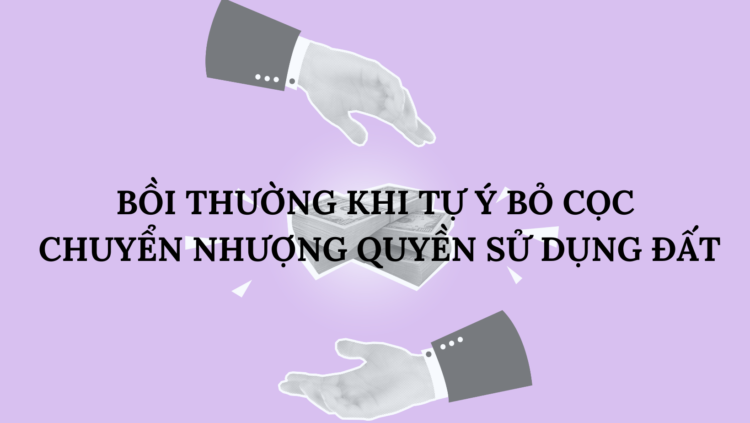 BỒI THƯỜNG KHI TỰ Ý BỎ CỌC
CHUYỂN NHƯỢNG QUYỀN SỬ DỤNG ĐẤT